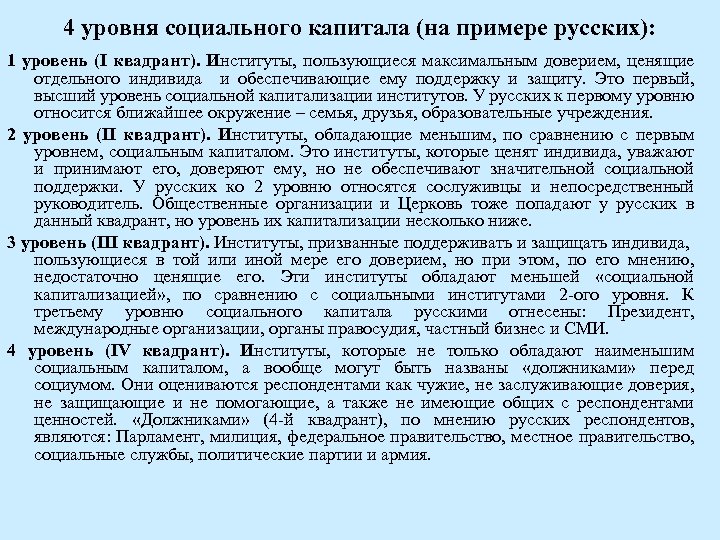 4 уровня социального капитала (на примере русских):

1 уровень (I квадрант). Институты, пользующиеся максимальным доверием, ценящие отдельного индивида и обеспечивающие ему поддержку и защиту. Это первый, высший уровень социальной капитализации институтов. У русских к первому уровню относится ближайшее окружение – семья, друзья, образовательные учреждения.

2 уровень (II квадрант). Институты, обладающие меньшим, по сравнению с первым уровнем, социальным капиталом. Это институты, которые ценят индивида, уважают и принимают его, доверяют ему, но не обеспечивают значительной социальной поддержки. У русских ко 2 уровню относятся сослуживцы и непосредственный руководитель. Общественные организации и Церковь тоже попадают у русских в данный квадрант, но уровень их капитализации несколько ниже.

3 уровень (III квадрант). Институты, призванные поддерживать и защищать индивида, пользующиеся в той или иной мере его доверием, но при этом, по его мнению, недостаточно ценящие его. Эти институты обладают меньшей «социальной капитализацией», по сравнению с социальными институтами 2-ого уровня. К третьему уровню социального капитала русскими отнесены: Президент, международные организации, органы правосудия, частный бизнес и СМИ.

4 уровень (IV квадрант). Институты, которые не только обладают наименьшим социальным капиталом, а вообще могут быть названы «должниками» перед социумом. Они оцениваются респондентами как чужие, не заслуживающие доверия, не защищающие и не помогающие, а также не имеющие общих с респондентами ценностей. «Должниками» (4-й квадрант), по мнению русских респондентов, являются: Парламент, милиция, федеральное правительство, местное правительство, социальные службы, политические партии и армия.